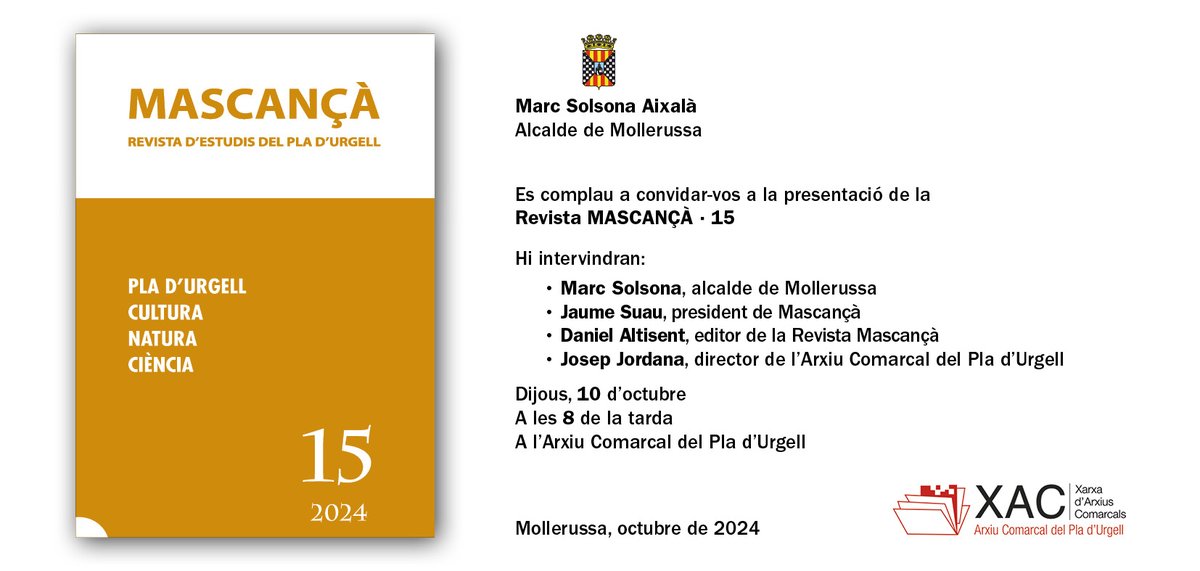 MASCANÇÀ
REVISTA D'ESTUDIS DEL PLA D'URGELL

PLA D'URGELL
CULTURA
NATURA
CIÈNCIA

15
2024

Marc Solsona Aixalà
Alcalde de Mollerussa

Es complau a convidar-vos a la presentació de la
Revista MASCANÇÀ · 15

Hi intervindran:
• Marc Solsona, alcalde de Mollerussa
• Jaume Suau, president de Mascançà
• Daniel Altisent, editor de la Revista Mascançà
• Josep Jordana, director de l'Arxiu Comarcal del Pla d'Urgell

Dijous, 10 d'octubre
A les 8 de la tarda
A l'Arxiu Comarcal del Pla d'Urgell

Mollerussa, octubre de 2024

XAC Xarxa d'Arxius Comarcals
Arxiu Comarcal del Pla d'Urgell